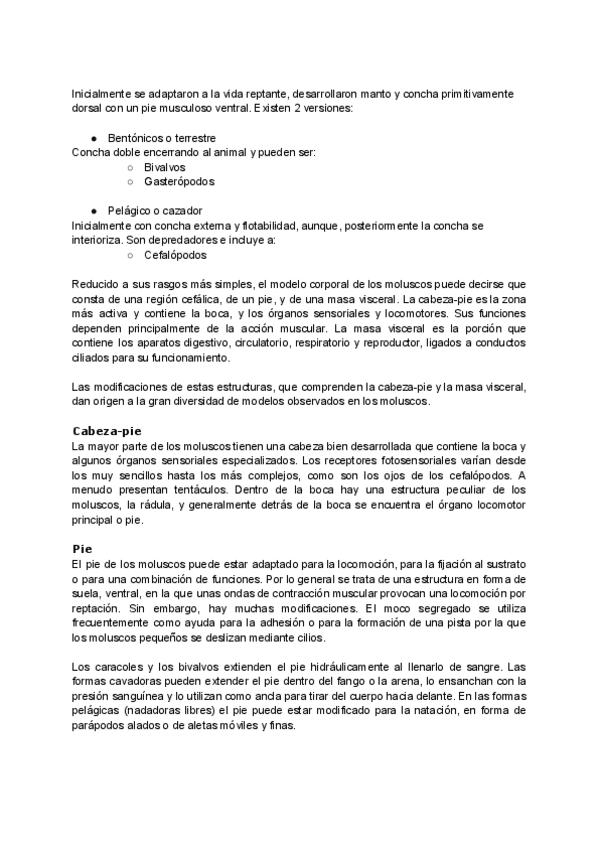 Inicialmente se adaptaron a la vida reptante, desarrollaron manto y concha primitivamente dorsal con un pie musculoso ventral. Existen 2 versiones:

● Bentónicos o terrestre
Concha doble encerrando al animal y pueden ser:
○ Bivalvos
○ Gasterópodos

● Pelágico o cazador
Inicialmente con concha externa y flotabilidad, aunque, posteriormente la concha se interioriza. Son depredadores e incluye a:
○ Cefalópodos

Reducido a sus rasgos más simples, el modelo corporal de los moluscos puede decirse que consta de una región cefálica, de un pie, y de una masa visceral. La cabeza-pie es la zona más activa y contiene la boca, y los órganos sensoriales y locomotores. Sus funciones dependen principalmente de la acción muscular. La masa visceral es la porción que contiene los aparatos digestivo, circulatorio, respiratorio y reproductor, ligados a conductos ciliados para su funcionamiento.

Las modificaciones de estas estructuras, que comprenden la cabeza-pie y la masa visceral, dan origen a la gran diversidad de modelos observados en los moluscos.

Cabeza-pie
La mayor parte de los moluscos tienen una cabeza bien desarrollada que contiene la boca y algunos órganos sensoriales especializados. Los receptores fotosensoriales varían desde los muy sencillos hasta los más complejos, como son los ojos de los cefalópodos. A menudo presentan tentáculos. Dentro de la boca hay una estructura peculiar de los moluscos, la rádula, y generalmente detrás de la boca se encuentra el órgano locomotor principal o pie.

Pie
El pie de los moluscos puede estar adaptado para la locomoción, para la fijación al sustrato o para una combinación de funciones. Por lo general se trata de una estructura en forma de suela, ventral, en la que unas ondas de contracción muscular provocan una locomoción por reptación. Sin embargo, hay muchas modificaciones. El moco segregado se utiliza frecuentemente como ayuda para la adhesión o para la formación de una pista por la que los moluscos pequeños se deslizan mediante cilios.

Los caracoles y los bivalvos extienden el pie hidráulicamente al llenarlo de sangre. Las formas cavadoras pueden extender el pie dentro del fango o la arena, lo ensanchan con la presión sanguínea y lo utilizan como ancla para tirar del cuerpo hacia delante. En las formas pelágicas (nadadoras libres) el pie puede estar modificado para la natación, en forma de parápodos alados o de aletas móviles y finas.